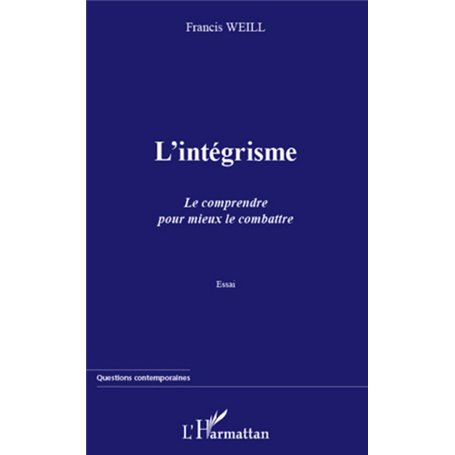 Francis WEILL

L'intégrisme

Le comprendre
pour mieux le combattre

Essai

Questions contemporaines

L'Harmattan